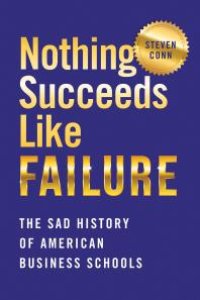 Nothing Succeeds Like FAILURE

STEVEN CONN

THE SAD HISTORY OF AMERICAN BUSINESS SCHOOLS